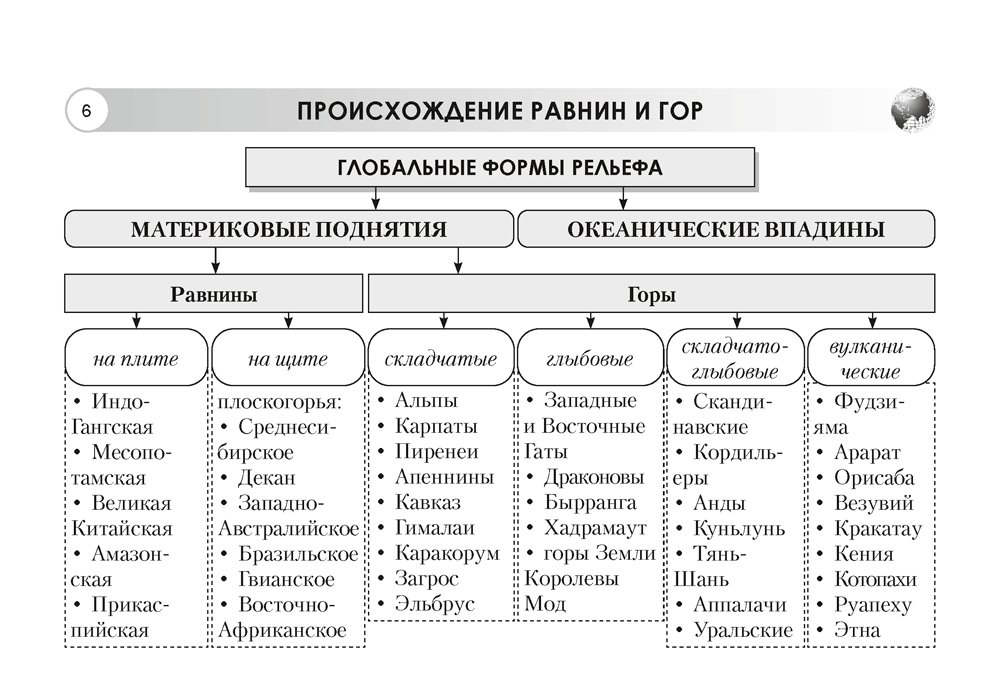 6

ПРОИСХОЖДЕНИЕ РАВНИН И ГОР

ГЛОБАЛЬНЫЕ ФОРМЫ РЕЛЬЕФА

МАТЕРИКОВЫЕ ПОДНЯТИЯ

ОКЕАНИЧЕСКИЕ ВПАДИНЫ

Равнины

Горы

на плите
• Индо-Гангская
• Месопотамская
• Великая Китайская
• Амазонская
• Прикаспийская

на щите
плоскогорья:
• Среднесибирское
• Декан
• Западно-Австралийское
• Бразильское
• Гвианское
• Восточно-Африканское

складчатые
• Альпы
• Карпаты
• Пиренеи
• Апеннины
• Кавказ
• Гималаи
• Каракорум
• Загрос
• Эльбрус

глыбовые
• Западные и Восточные Гаты
• Драконовы
• Бырранга
• Хадрамаут
• горы Земли Королевы Мод

складчато-глыбовые
• Скандинавские
• Кордильеры
• Анды
• Куньлунь
• Тянь-Шань
• Аппалачи
• Уральские

вулканические
• Фудзияма
• Арарат
• Орисаба
• Везувий
• Кракатау
• Кения
• Котопахи
• Руапеху
• Этна